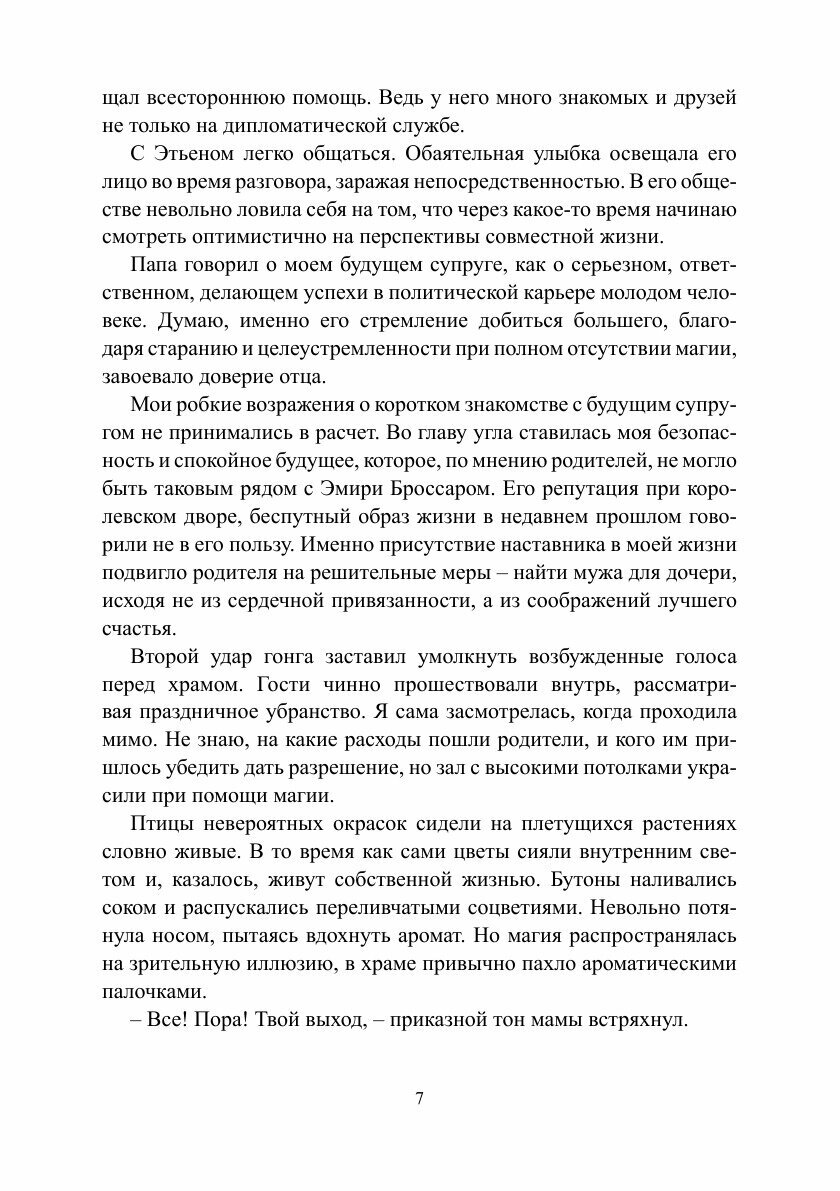 щал всестороннюю помощь. Ведь у него много знакомых и друзей не только на дипломатической службе.

С Этьеном легко общаться. Обаятельная улыбка освещала его лицо во время разговора, заражая непосредственностью. В его обществе невольно ловила себя на том, что через какое-то время начинаю смотреть оптимистично на перспективы совместной жизни.

Папа говорил о моем будущем супруге, как о серьезном, ответственном, делающем успехи в политической карьере молодом человеке. Думаю, именно его стремление добиться большего, благодаря старанию и целеустремленности при полном отсутствии магии, завоевало доверие отца.

Мои робкие возражения о коротком знакомстве с будущим супругом не принимались в расчет. Во главу угла ставилась моя безопасность и спокойное будущее, которое, по мнению родителей, не могло быть таковым рядом с Эмири Броссаром. Его репутация при королевском дворе, беспутный образ жизни в недавнем прошлом говорили не в его пользу. Именно присутствие наставника в моей жизни подвигло родителя на решительные меры – найти мужа для дочери, исходя не из сердечной привязанности, а из соображений лучшего счастья.

Второй удар гонга заставил умолкнуть возбужденные голоса перед храмом. Гости чинно прошествовали внутрь, рассматривая праздничное убранство. Я сама засмотрелась, когда проходила мимо. Не знаю, на какие расходы пошли родители, и кого им пришлось убедить дать разрешение, но зал с высокими потолками украсили при помощи магии.

Птицы невероятных окрасок сидели на плетущихся растениях словно живые. В то время как сами цветы сияли внутренним светом и, казалось, живут собственной жизнью. Бутоны наливались соком и распускались переливчатыми соцветиями. Невольно потянула носом, пытаясь вдохнуть аромат. Но магия распространялась на зрительную иллюзию, в храме привычно пахло ароматическими палочками.

– Все! Пора! Твой выход, – приказной тон мамы встряхнул.

7